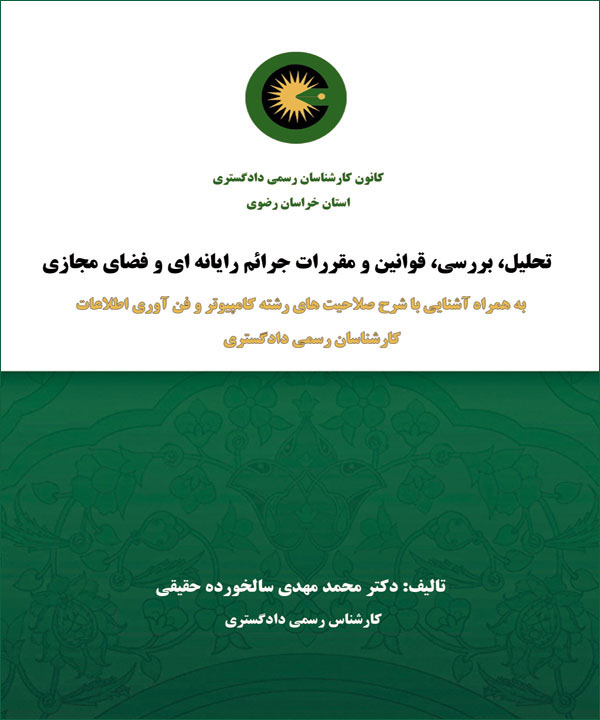 کانون کارشناسان رسمی دادگستری
استان خراسان رضوی

تحلیل، بررسی، قوانین و مقررات جرائم رایانه ای و فضای مجازی

به همراه آشنایی با شرح صلاحیت های رشته کامپیوتر و فن آوری اطلاعات
کارشناسان رسمی دادگستری

تالیف: دکتر محمد مهدی سالخورده حقیقی
کارشناس رسمی دادگستری